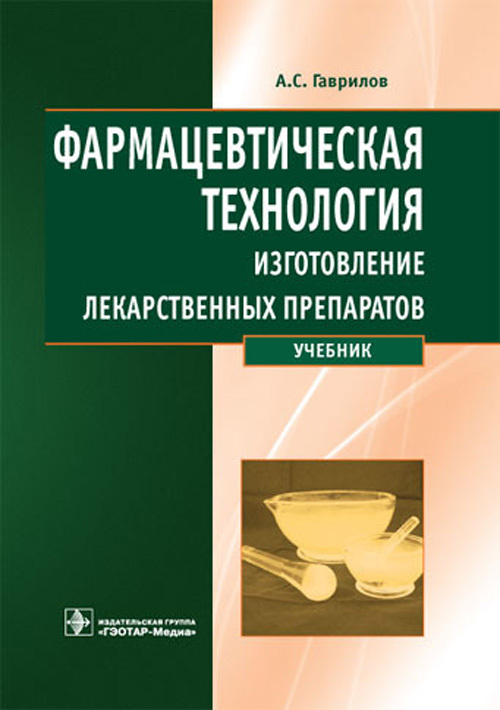 А.С. Гаврилов

ФАРМАЦЕВТИЧЕСКАЯ ТЕХНОЛОГИЯ
ИЗГОТОВЛЕНИЕ ЛЕКАРСТВЕННЫХ ПРЕПАРАТОВ

УЧЕБНИК

ИЗДАТЕЛЬСКАЯ ГРУППА
«ГЭОТАР-Медиа»